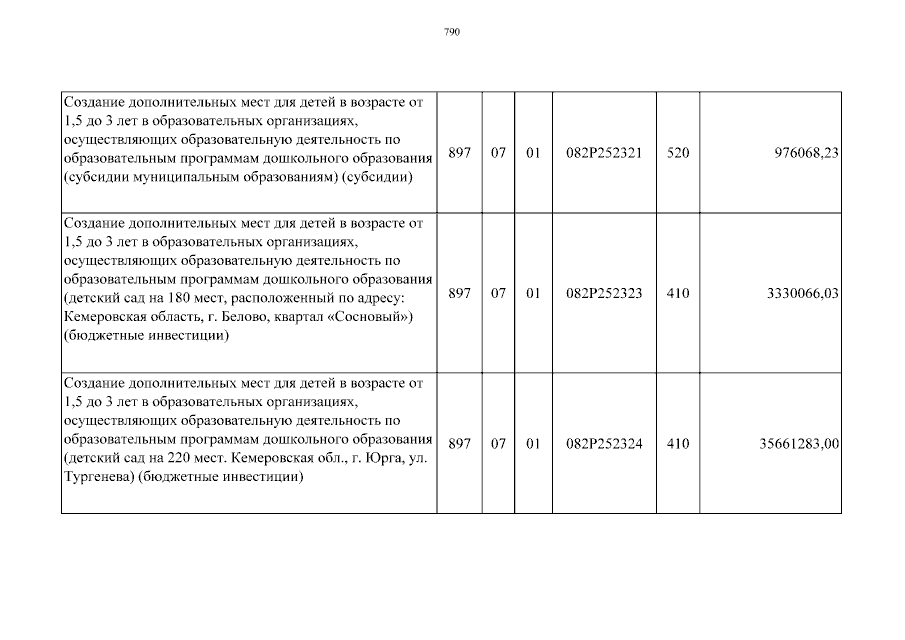 790

| | | | | | | |
|---|---|---|---|---|---|---|
| Создание дополнительных мест для детей в возрасте от 1,5 до 3 лет в образовательных организациях, осуществляющих образовательную деятельность по образовательным программам дошкольного образования (субсидии муниципальным образованиям) (субсидии) | 897 | 07 | 01 | 082P252321 | 520 | 976068,23 |
| Создание дополнительных мест для детей в возрасте от 1,5 до 3 лет в образовательных организациях, осуществляющих образовательную деятельность по образовательным программам дошкольного образования (детский сад на 180 мест, расположенный по адресу: Кемеровская область, г. Белово, квартал «Сосновый») (бюджетные инвестиции) | 897 | 07 | 01 | 082P252323 | 410 | 3330066,03 |
| Создание дополнительных мест для детей в возрасте от 1,5 до 3 лет в образовательных организациях, осуществляющих образовательную деятельность по образовательным программам дошкольного образования (детский сад на 220 мест. Кемеровская обл., г. Юрга, ул. Тургенева) (бюджетные инвестиции) | 897 | 07 | 01 | 082P252324 | 410 | 35661283,00 |